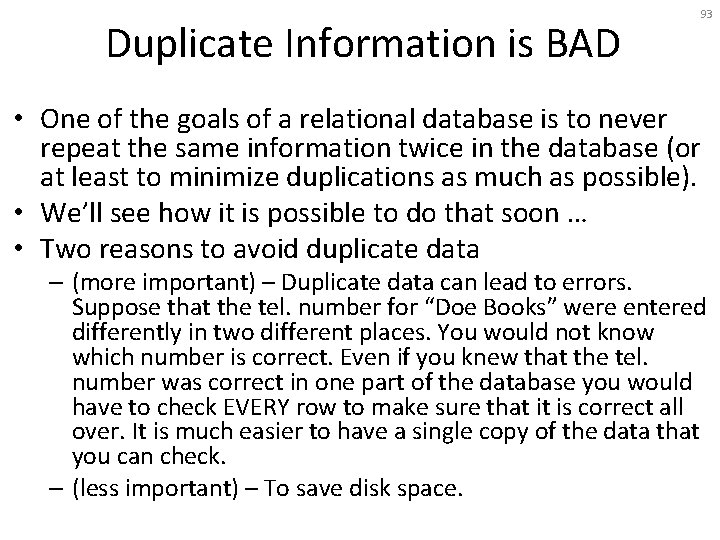 93

Duplicate Information is BAD

• One of the goals of a relational database is to never repeat the same information twice in the database (or at least to minimize duplications as much as possible).
• We'll see how it is possible to do that soon …
• Two reasons to avoid duplicate data
– (more important) – Duplicate data can lead to errors. Suppose that the tel. number for "Doe Books" were entered differently in two different places. You would not know which number is correct. Even if you knew that the tel. number was correct in one part of the database you would have to check EVERY row to make sure that it is correct all over. It is much easier to have a single copy of the data that you can check.
– (less important) – To save disk space.